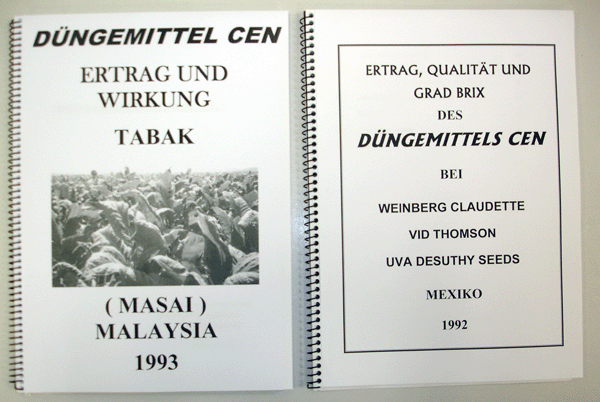 DÜNGEMITTEL CEN

ERTRAG UND WIRKUNG

TABAK

( MASAI )
MALAYSIA
1993

ERTRAG, QUALITÄT UND GRAD BRIX DES

DÜNGEMITTELS CEN

BEI

WEINBERG CLAUDETTE

VID THOMSON

UVA DESUTHY SEEDS

MEXIKO

1992